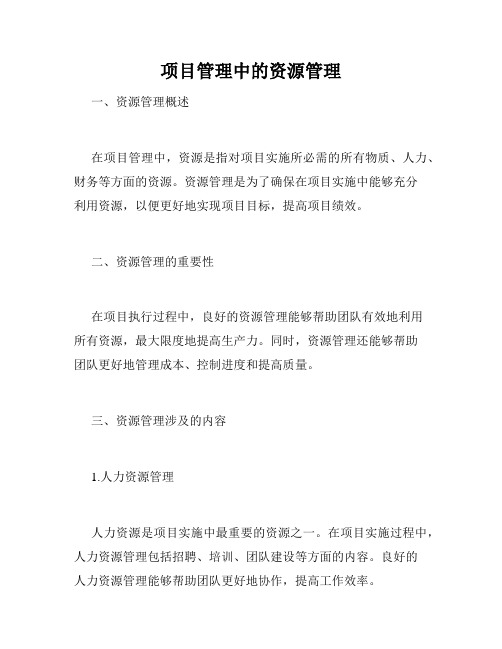 项目管理中的资源管理

一、资源管理概述

在项目管理中，资源是指对项目实施所必需的所有物质、人力、财务等方面的资源。资源管理是为了确保在项目实施中能够充分利用资源，以便更好地实现项目目标，提高项目绩效。

二、资源管理的重要性

在项目执行过程中，良好的资源管理能够帮助团队有效地利用所有资源，最大限度地提高生产力。同时，资源管理还能够帮助团队更好地管理成本、控制进度和提高质量。

三、资源管理涉及的内容

1.人力资源管理

人力资源是项目实施中最重要的资源之一。在项目实施过程中，人力资源管理包括招聘、培训、团队建设等方面的内容。良好的人力资源管理能够帮助团队更好地协作，提高工作效率。